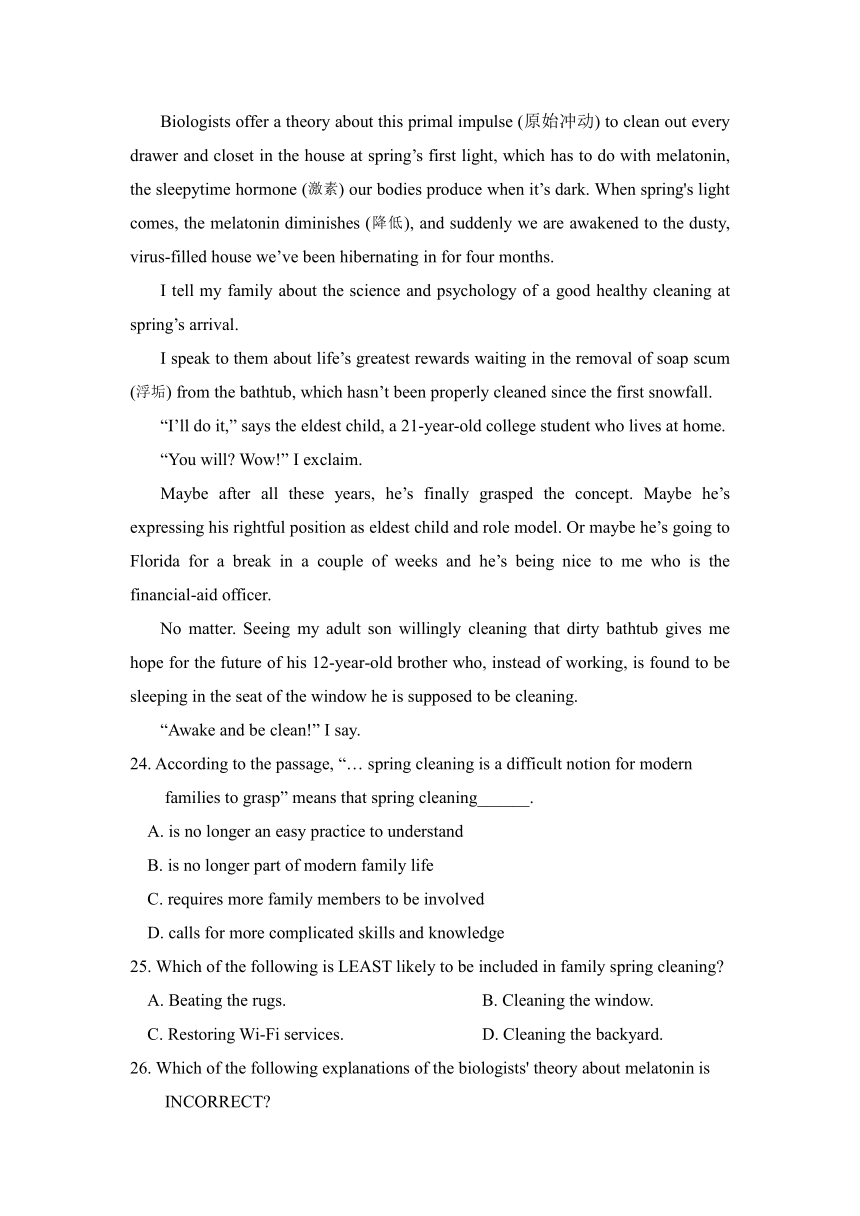 Biologists offer a theory about this primal impulse (原始冲动) to clean out every drawer and closet in the house at spring’s first light, which has to do with melatonin, the sleepytime hormone (激素) our bodies produce when it’s dark. When spring's light comes, the melatonin diminishes (降低), and suddenly we are awakened to the dusty, virus-filled house we’ve been hibernating in for four months.

I tell my family about the science and psychology of a good healthy cleaning at spring’s arrival.

I speak to them about life’s greatest rewards waiting in the removal of soap scum (浮垢) from the bathtub, which hasn’t been properly cleaned since the first snowfall.

“I’ll do it,” says the eldest child, a 21-year-old college student who lives at home.

“You will? Wow!” I exclaim.

Maybe after all these years, he’s finally grasped the concept. Maybe he’s expressing his rightful position as eldest child and role model. Or maybe he’s going to Florida for a break in a couple of weeks and he’s being nice to me who is the financial-aid officer.

No matter. Seeing my adult son willingly cleaning that dirty bathtub gives me hope for the future of his 12-year-old brother who, instead of working, is found to be sleeping in the seat of the window he is supposed to be cleaning.

“Awake and be clean!” I say.

24. According to the passage, “… spring cleaning is a difficult notion for modern families to grasp” means that spring cleaning______.

A. is no longer an easy practice to understand

B. is no longer part of modern family life

C. requires more family members to be involved

D. calls for more complicated skills and knowledge

25. Which of the following is LEAST likely to be included in family spring cleaning?

A. Beating the rugs.

B. Cleaning the window.

C. Restoring Wi-Fi services.

D. Cleaning the backyard.

26. Which of the following explanations of the biologists' theory about melatonin is INCORRECT?